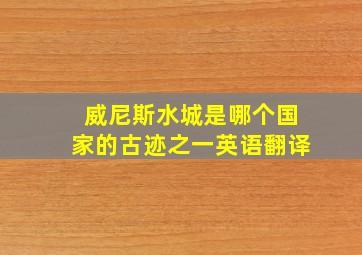 威尼斯水城是哪个国家的古迹之一英语翻译